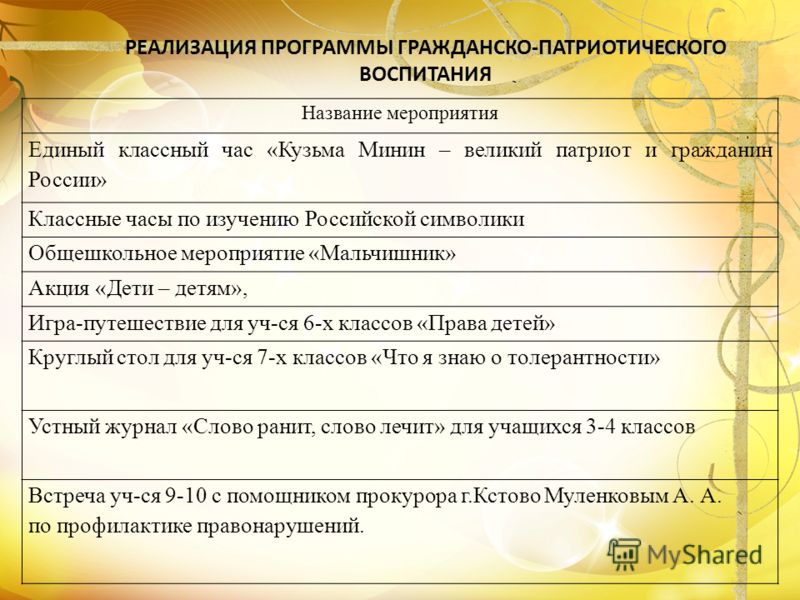 РЕАЛИЗАЦИЯ ПРОГРАММЫ ГРАЖДАНСКО-ПАТРИОТИЧЕСКОГО ВОСПИТАНИЯ

| Название мероприятия |
|---|
| Единый классный час «Кузьма Минин – великий патриот и гражданин России» |
| Классные часы по изучению Российской символики |
| Общешкольное мероприятие «Мальчишник» |
| Акция «Дети – детям», |
| Игра-путешествие для уч-ся 6-х классов «Права детей» |
| Круглый стол для уч-ся 7-х классов «Что я знаю о толерантности» |
| Устный журнал «Слово ранит, слово лечит» для учащихся 3-4 классов |
| Встреча уч-ся 9-10 с помощником прокурора г.Кстово Муленковым А. А. по профилактике правонарушений. |

MyShared